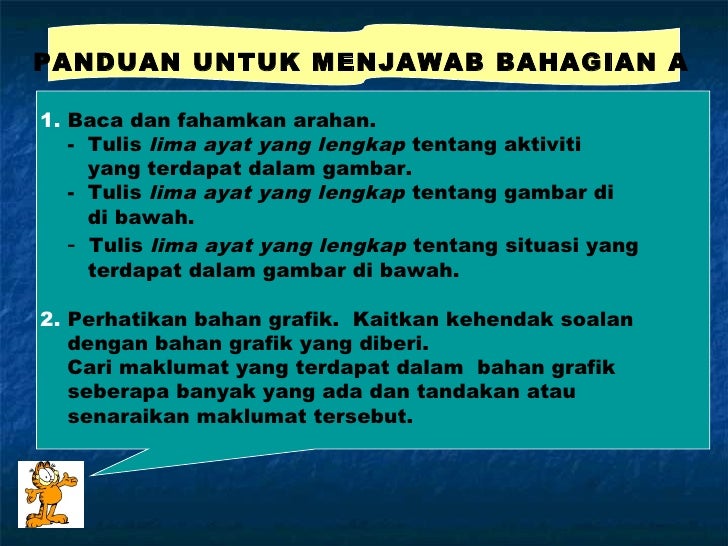 PANDUAN UNTUK MENJAWAB BAHAGIAN A

1. Baca dan fahamkan arahan.
- Tulis lima ayat yang lengkap tentang aktiviti yang terdapat dalam gambar.
- Tulis lima ayat yang lengkap tentang gambar di di bawah.
- Tulis lima ayat yang lengkap tentang situasi yang terdapat dalam gambar di bawah.

2. Perhatikan bahan grafik. Kaitkan kehendak soalan dengan bahan grafik yang diberi. Cari maklumat yang terdapat dalam bahan grafik seberapa banyak yang ada dan tandakan atau senaraikan maklumat tersebut.